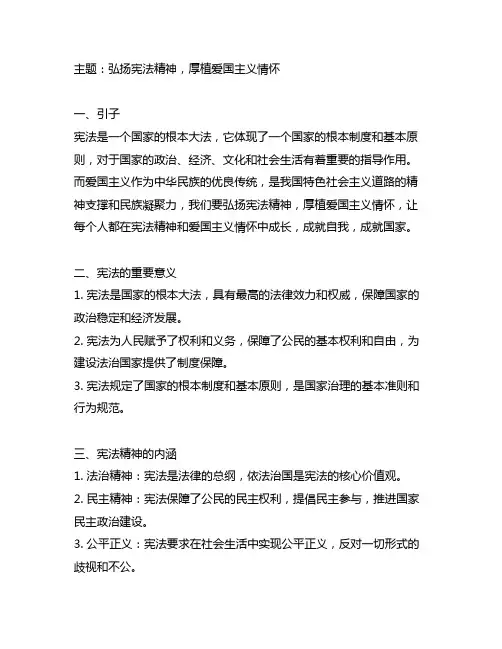 主题：弘扬宪法精神，厚植爱国主义情怀

一、引子
宪法是一个国家的根本大法，它体现了一个国家的根本制度和基本原则，对于国家的政治、经济、文化和社会生活有着重要的指导作用。而爱国主义作为中华民族的优良传统，是我国特色社会主义道路的精神支撑和民族凝聚力，我们要弘扬宪法精神，厚植爱国主义情怀，让每个人都在宪法精神和爱国主义情怀中成长，成就自我，成就国家。

二、宪法的重要意义
1. 宪法是国家的根本大法，具有最高的法律效力和权威，保障国家的政治稳定和经济发展。
2. 宪法为人民赋予了权利和义务，保障了公民的基本权利和自由，为建设法治国家提供了制度保障。
3. 宪法规定了国家的根本制度和基本原则，是国家治理的基本准则和行为规范。

三、宪法精神的内涵
1. 法治精神：宪法是法律的总纲，依法治国是宪法的核心价值观。
2. 民主精神：宪法保障了公民的民主权利，提倡民主参与，推进国家民主政治建设。
3. 公平正义：宪法要求在社会生活中实现公平正义，反对一切形式的歧视和不公。